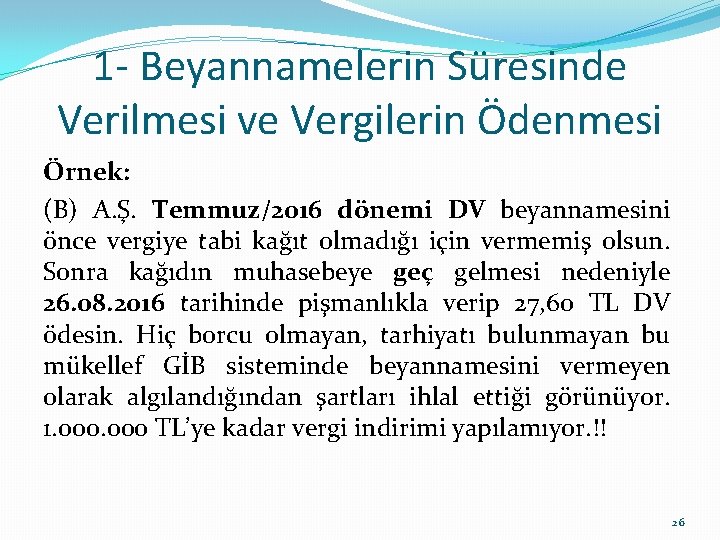 1- Beyannamelerin Süresinde Verilmesi ve Vergilerin Ödenmesi

Örnek:

(B) A.Ş. Temmuz/2016 dönemi DV beyannamesini önce vergiye tabi kağıt olmadığı için vermemiş olsun. Sonra kağıdın muhasebeye geç gelmesi nedeniyle 26.08.2016 tarihinde pişmanlıkla verip 27,60 TL DV ödesin. Hiç borcu olmayan, tarhiyatı bulunmayan bu mükellef GİB sisteminde beyannamesini vermeyen olarak algılandığından şartları ihlal ettiği görünüyor. 1.000.000 TL'ye kadar vergi indirimi yapılamıyor.!!

26